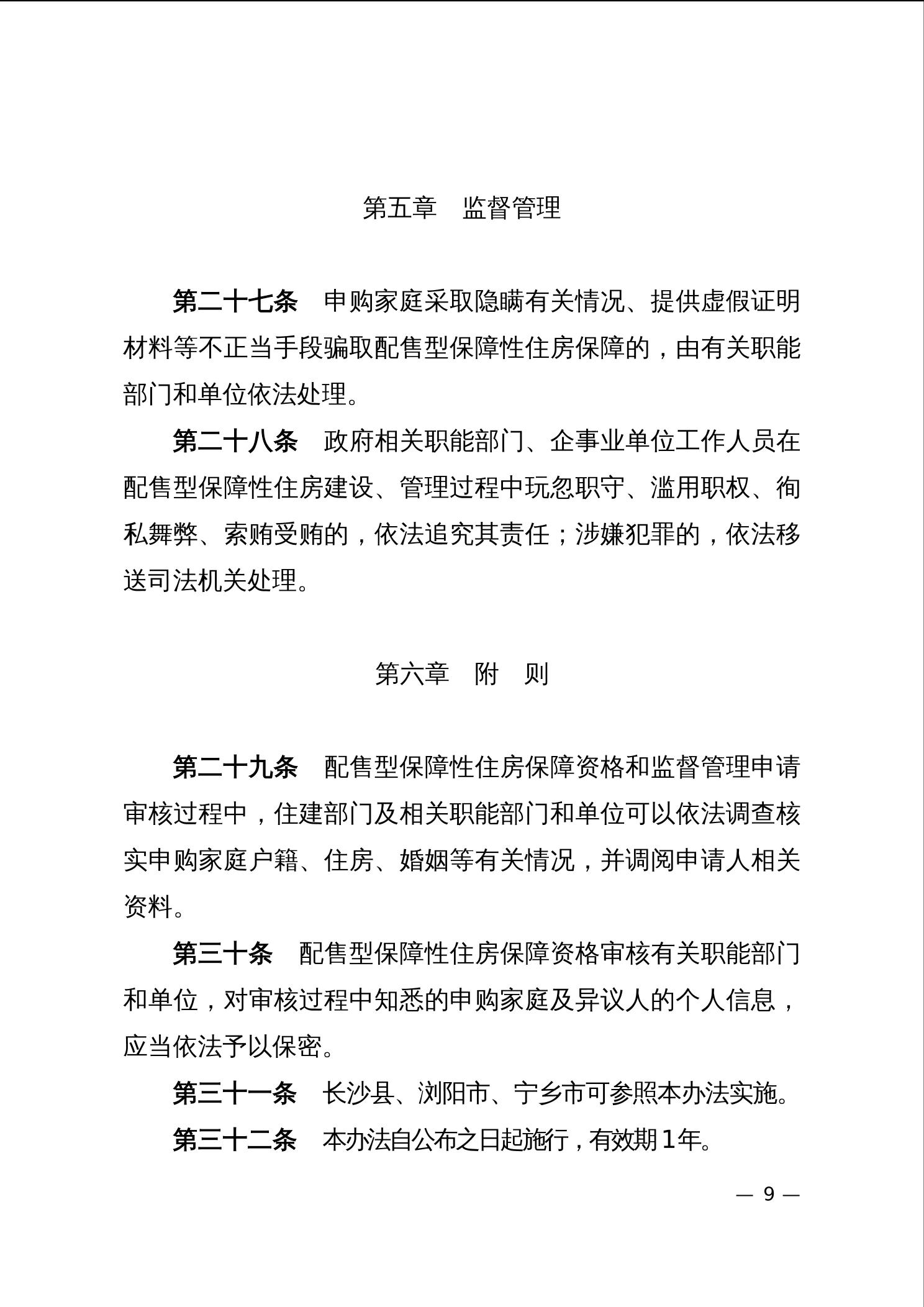 第五章　监督管理

第二十七条　申购家庭采取隐瞒有关情况、提供虚假证明材料等不正当手段骗取配售型保障性住房保障的，由有关职能部门和单位依法处理。

第二十八条　政府相关职能部门、企事业单位工作人员在配售型保障性住房建设、管理过程中玩忽职守、滥用职权、徇私舞弊、索贿受贿的，依法追究其责任；涉嫌犯罪的，依法移送司法机关处理。

第六章　附　则

第二十九条　配售型保障性住房保障资格和监督管理申请审核过程中，住建部门及相关职能部门和单位可以依法调查核实申购家庭户籍、住房、婚姻等有关情况，并调阅申请人相关资料。

第三十条　配售型保障性住房保障资格审核有关职能部门和单位，对审核过程中知悉的申购家庭及异议人的个人信息，应当依法予以保密。

第三十一条　长沙县、浏阳市、宁乡市可参照本办法实施。

第三十二条　本办法自公布之日起施行，有效期1年。

— 9 —